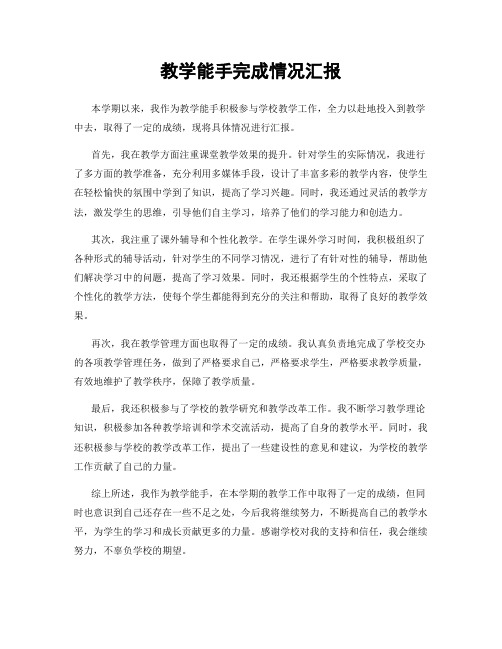 教学能手完成情况汇报

本学期以来，我作为教学能手积极参与学校教学工作，全力以赴地投入到教学中去，取得了一定的成绩，现将具体情况进行汇报。

首先，我在教学方面注重课堂教学效果的提升。针对学生的实际情况，我进行了多方面的教学准备，充分利用多媒体手段，设计了丰富多彩的教学内容，使学生在轻松愉快的氛围中学到了知识，提高了学习兴趣。同时，我还通过灵活的教学方法，激发学生的思维，引导他们自主学习，培养了他们的学习能力和创造力。

其次，我注重了课外辅导和个性化教学。在学生课外学习时间，我积极组织了各种形式的辅导活动，针对学生的不同学习情况，进行了有针对性的辅导，帮助他们解决学习中的问题，提高了学习效果。同时，我还根据学生的个性特点，采取了个性化的教学方法，使每个学生都能得到充分的关注和帮助，取得了良好的教学效果。

再次，我在教学管理方面也取得了一定的成绩。我认真负责地完成了学校交办的各项教学管理任务，做到了严格要求自己，严格要求学生，严格要求教学质量，有效地维护了教学秩序，保障了教学质量。

最后，我还积极参与了学校的教学研究和教学改革工作。我不断学习教学理论知识，积极参加各种教学培训和学术交流活动，提高了自身的教学水平。同时，我还积极参与学校的教学改革工作，提出了一些建设性的意见和建议，为学校的教学工作贡献了自己的力量。

综上所述，我作为教学能手，在本学期的教学工作中取得了一定的成绩，但同时也意识到自己还存在一些不足之处，今后我将继续努力，不断提高自己的教学水平，为学生的学习和成长贡献更多的力量。感谢学校对我的支持和信任，我会继续努力，不辜负学校的期望。